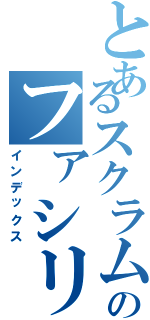 とあるスクラムの
ファシリ
インデックス